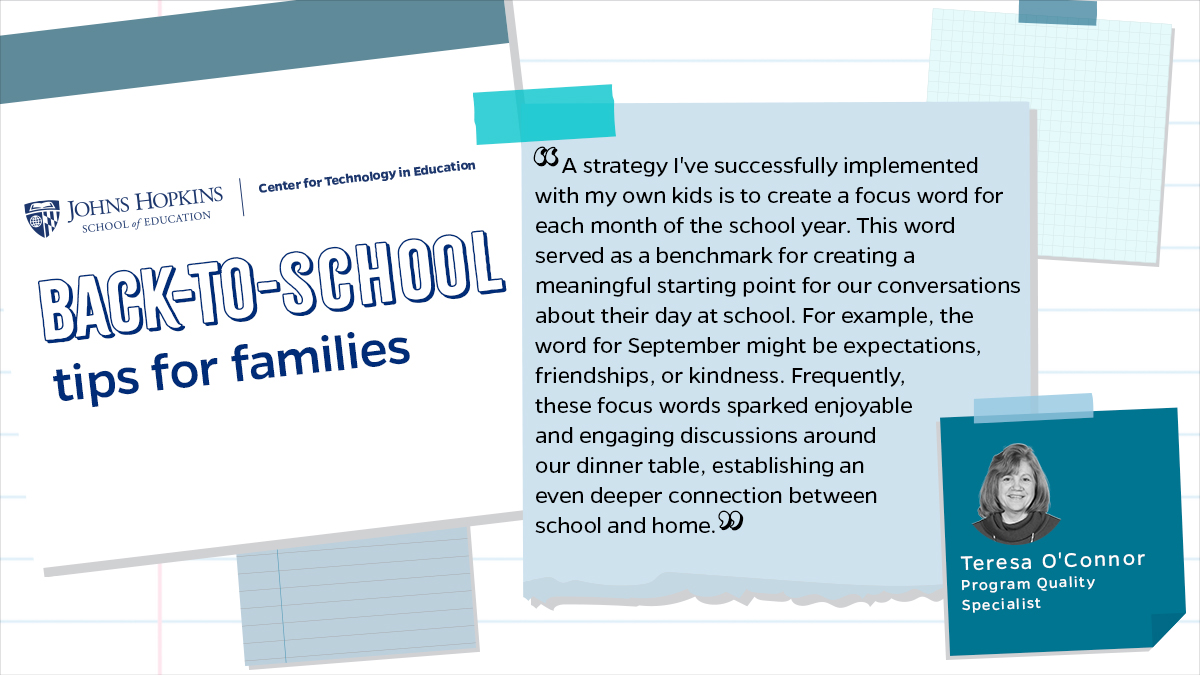 JOHNS HOPKINS
SCHOOL of EDUCATION

Center for Technology in Education

BACK-TO-SCHOOL
tips for families

“A strategy I've successfully implemented with my own kids is to create a focus word for each month of the school year. This word served as a benchmark for creating a meaningful starting point for our conversations about their day at school. For example, the word for September might be expectations, friendships, or kindness. Frequently, these focus words sparked enjoyable and engaging discussions around our dinner table, establishing an even deeper connection between school and home.”

Teresa O'Connor
Program Quality Specialist